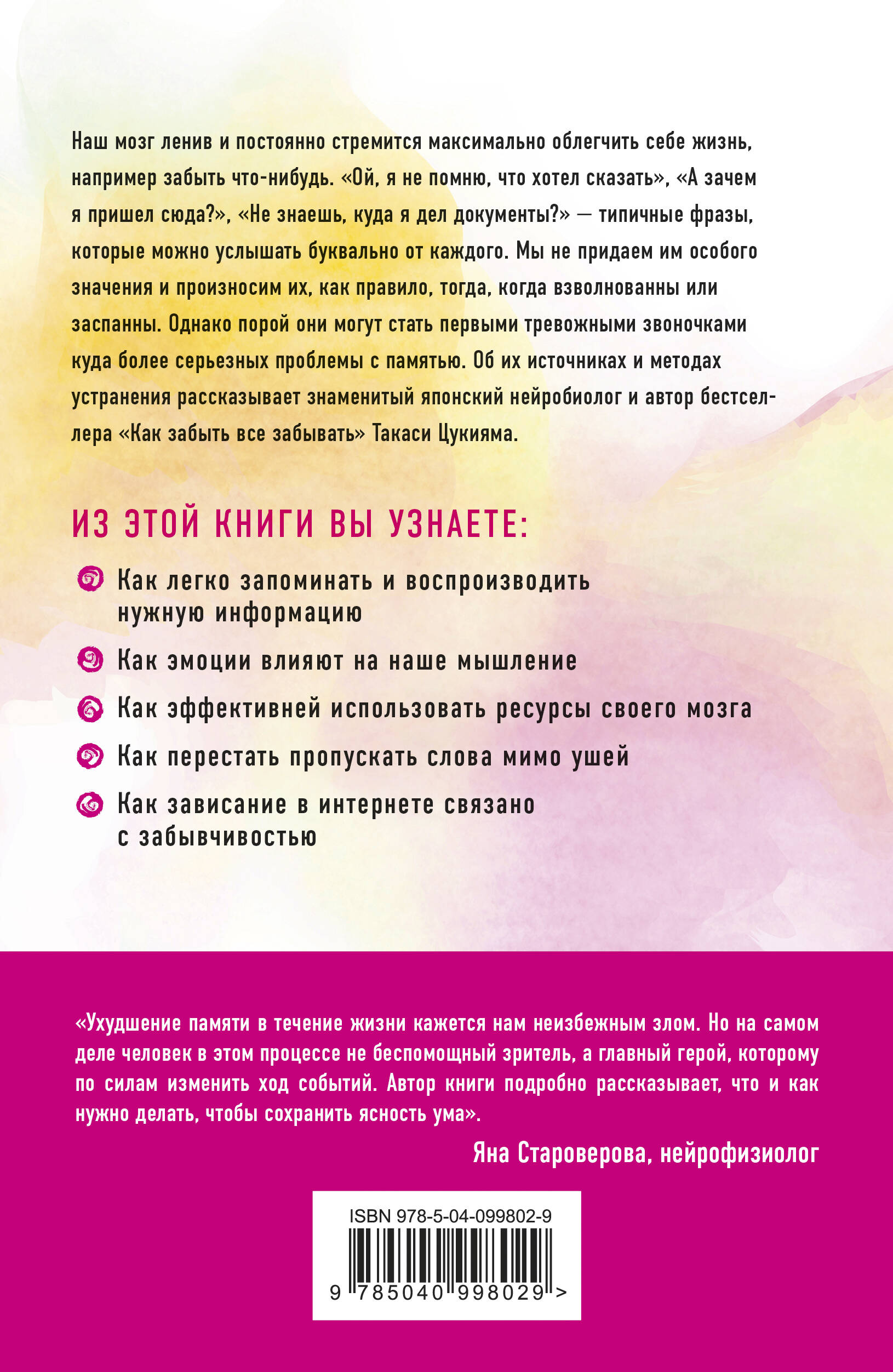 Наш мозг ленив и постоянно стремится максимально облегчить себе жизнь, например забыть что-нибудь. «Ой, я не помню, что хотел сказать», «А зачем я пришел сюда?», «Не знаешь, куда я дел документы?» — типичные фразы, которые можно услышать буквально от каждого. Мы не придаем им особого значения и произносим их, как правило, тогда, когда взволнованны или заспанны. Однако порой они могут стать первыми тревожными звоночками куда более серьезных проблемы с памятью. Об их источниках и методах устранения рассказывает знаменитый японский нейробиолог и автор бестселлера «Как забыть все забывать» Такаси Цукияма.

ИЗ ЭТОЙ КНИГИ ВЫ УЗНАЕТЕ:

Как легко запоминать и воспроизводить нужную информацию

Как эмоции влияют на наше мышление

Как эффективней использовать ресурсы своего мозга

Как перестать пропускать слова мимо ушей

Как зависание в интернете связано с забывчивостью

«Ухудшение памяти в течение жизни кажется нам неизбежным злом. Но на самом деле человек в этом процессе не беспомощный зритель, а главный герой, которому по силам изменить ход событий. Автор книги подробно рассказывает, что и как нужно делать, чтобы сохранить ясность ума».

Яна Староверова, нейрофизиолог

ISBN 978-5-04-099802-9

9 785040 998029 >